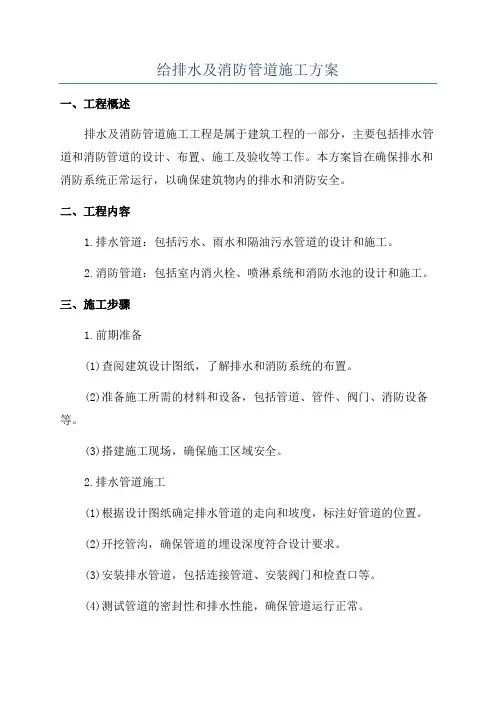 给排水及消防管道施工方案

一、工程概述

排水及消防管道施工工程是属于建筑工程的一部分，主要包括排水管道和消防管道的设计、布置、施工及验收等工作。本方案旨在确保排水和消防系统正常运行，以确保建筑物内的排水和消防安全。

二、工程内容

1.排水管道：包括污水、雨水和隔油污水管道的设计和施工。

2.消防管道：包括室内消火栓、喷淋系统和消防水池的设计和施工。

三、施工步骤

1.前期准备

(1)查阅建筑设计图纸，了解排水和消防系统的布置。

(2)准备施工所需的材料和设备，包括管道、管件、阀门、消防设备等。

(3)搭建施工现场，确保施工区域安全。

2.排水管道施工

(1)根据设计图纸确定排水管道的走向和坡度，标注好管道的位置。

(2)开挖管沟，确保管道的埋设深度符合设计要求。

(3)安装排水管道，包括连接管道、安装阀门和检查口等。

(4)测试管道的密封性和排水性能，确保管道运行正常。